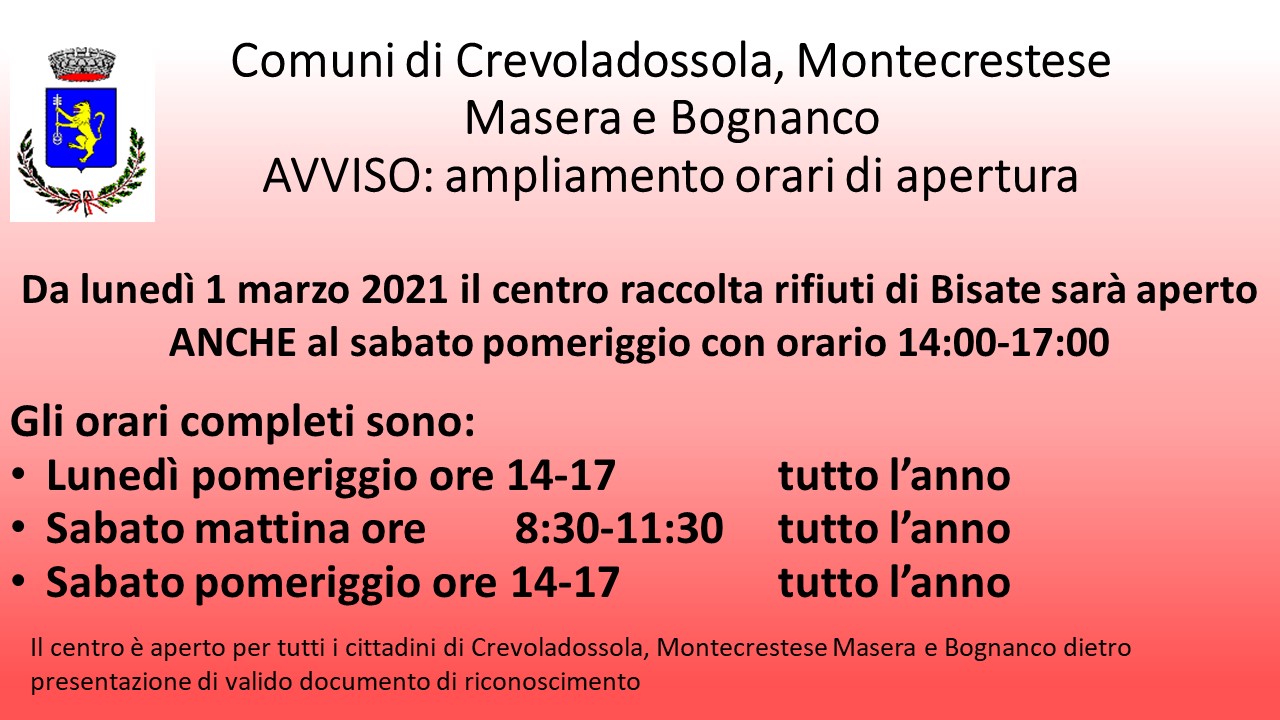 Comuni di Crevoladossola, Montecrestese
Masera e Bognanco
AVVISO: ampliamento orari di apertura

Da lunedì 1 marzo 2021 il centro raccolta rifiuti di Bisate sarà aperto ANCHE al sabato pomeriggio con orario 14:00-17:00

Gli orari completi sono:
• Lunedì pomeriggio ore 14-17 tutto l'anno
• Sabato mattina ore 8:30-11:30 tutto l'anno
• Sabato pomeriggio ore 14-17 tutto l'anno

Il centro è aperto per tutti i cittadini di Crevoladossola, Montecrestese Masera e Bognanco dietro presentazione di valido documento di riconoscimento